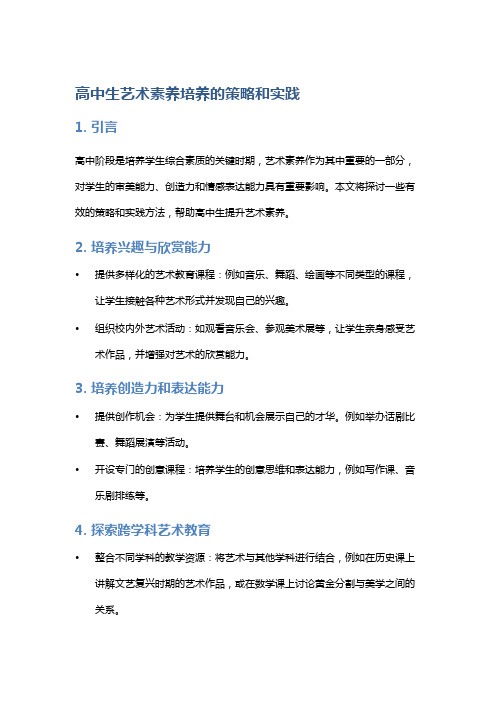 高中生艺术素养培养的策略和实践

1. 引言

高中阶段是培养学生综合素质的关键时期，艺术素养作为其中重要的一部分，对学生的审美能力、创造力和情感表达能力具有重要影响。本文将探讨一些有效的策略和实践方法，帮助高中生提升艺术素养。

2. 培养兴趣与欣赏能力

• 提供多样化的艺术教育课程：例如音乐、舞蹈、绘画等不同类型的课程，让学生接触各种艺术形式并发现自己的兴趣。

• 组织校内外艺术活动：如观看音乐会、参观美术展等，让学生亲身感受艺术作品，并增强对艺术的欣赏能力。

3. 培养创造力和表达能力

• 提供创作机会：为学生提供舞台和机会展示自己的才华。例如举办话剧比赛、舞蹈展演等活动。

• 开设专门的创意课程：培养学生的创意思维和表达能力，例如写作课、音乐剧排练等。

4. 探索跨学科艺术教育

• 整合不同学科的教学资源：将艺术与其他学科进行结合，例如在历史课上讲解文艺复兴时期的艺术作品，或在数学课上讨论黄金分割与美学之间的关系。